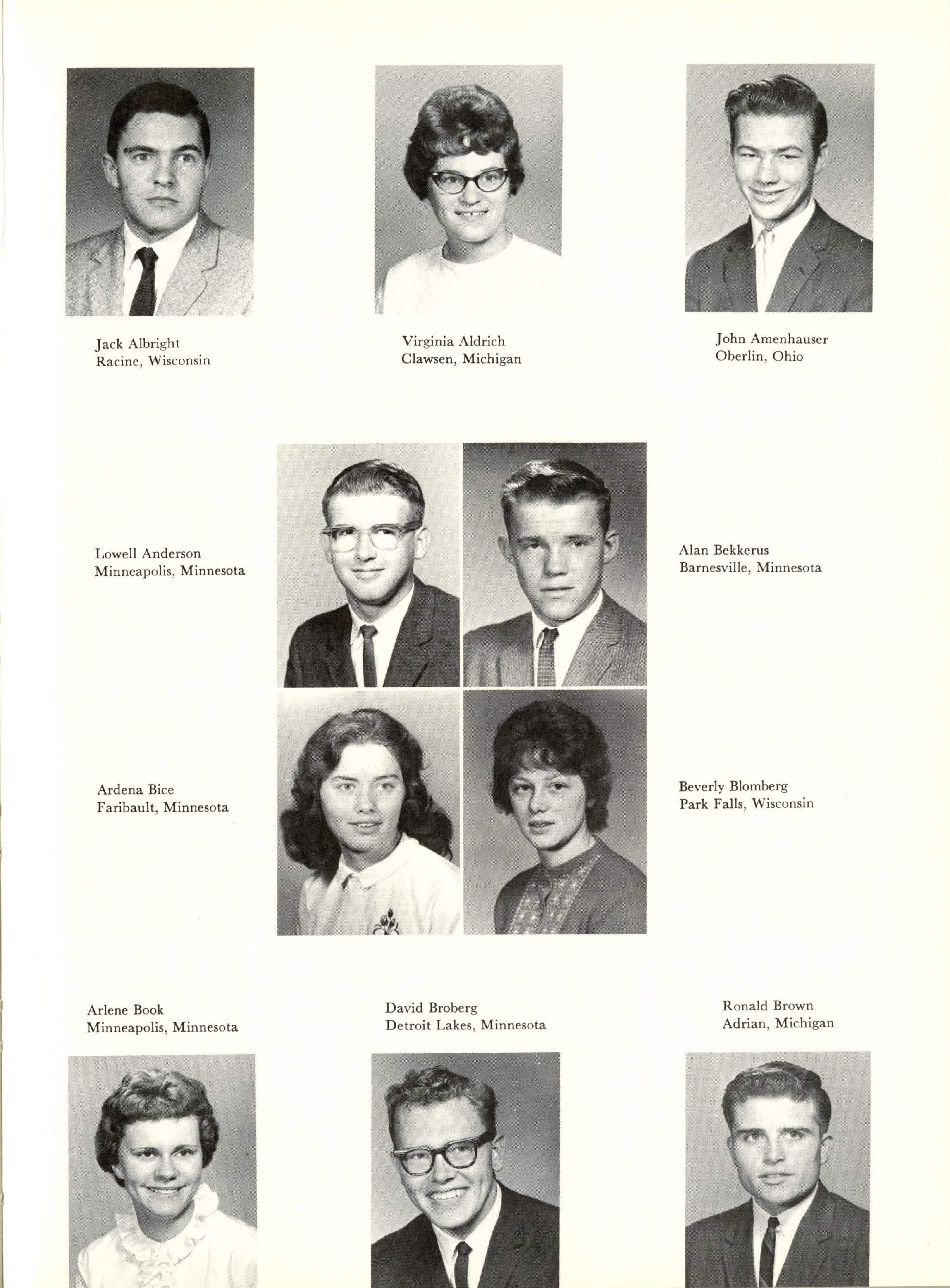 Jack Albright
Racine, Wisconsin

Virginia Aldrich
Clawsen, Michigan

John Amenhauser
Oberlin, Ohio

Lowell Anderson
Minneapolis, Minnesota

Alan Bekkerus
Barnesville, Minnesota

Ardena Bice
Faribault, Minnesota

Beverly Blomberg
Park Falls, Wisconsin

Arlene Book
Minneapolis, Minnesota

David Broberg
Detroit Lakes, Minnesota

Ronald Brown
Adrian, Michigan